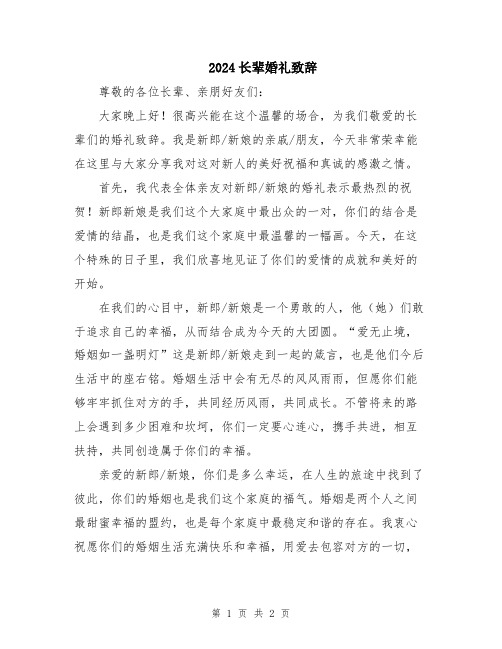 2024长辈婚礼致辞

尊敬的各位长辈、亲朋好友们:

大家晚上好！很高兴能在这个温馨的场合，为我们敬爱的长辈们的婚礼致辞。我是新郎/新娘的亲戚/朋友，今天非常荣幸能在这里与大家分享我对这对新人的美好祝福和真诚的感激之情。

首先，我代表全体亲友对新郎/新娘的婚礼表示最热烈的祝贺！新郎新娘是我们这个大家庭中最出众的一对，你们的结合是爱情的结晶，也是我们这个家庭中最温馨的一幅画。今天，在这个特殊的日子里，我们欣喜地见证了你们的爱情的成就和美好的开始。

在我们的心目中，新郎/新娘是一个勇敢的人，他（她）们敢于追求自己的幸福，从而结合成为今天的大团圆。“爱无止境，婚姻如一盏明灯”这是新郎/新娘走到一起的箴言，也是他们今后生活中的座右铭。婚姻生活中会有无尽的风风雨雨，但愿你们能够牢牢抓住对方的手，共同经历风雨，共同成长。不管将来的路上会遇到多少困难和坎坷，你们一定要心连心，携手共进，相互扶持，共同创造属于你们的幸福。

亲爱的新郎/新娘，你们是多么幸运，在人生的旅途中找到了彼此，你们的婚姻也是我们这个家庭的福气。婚姻是两个人之间最甜蜜幸福的盟约，也是每个家庭中最稳定和谐的存在。我衷心祝愿你们的婚姻生活充满快乐和幸福，用爱去包容对方的一切，

第 1 页 共 2 页